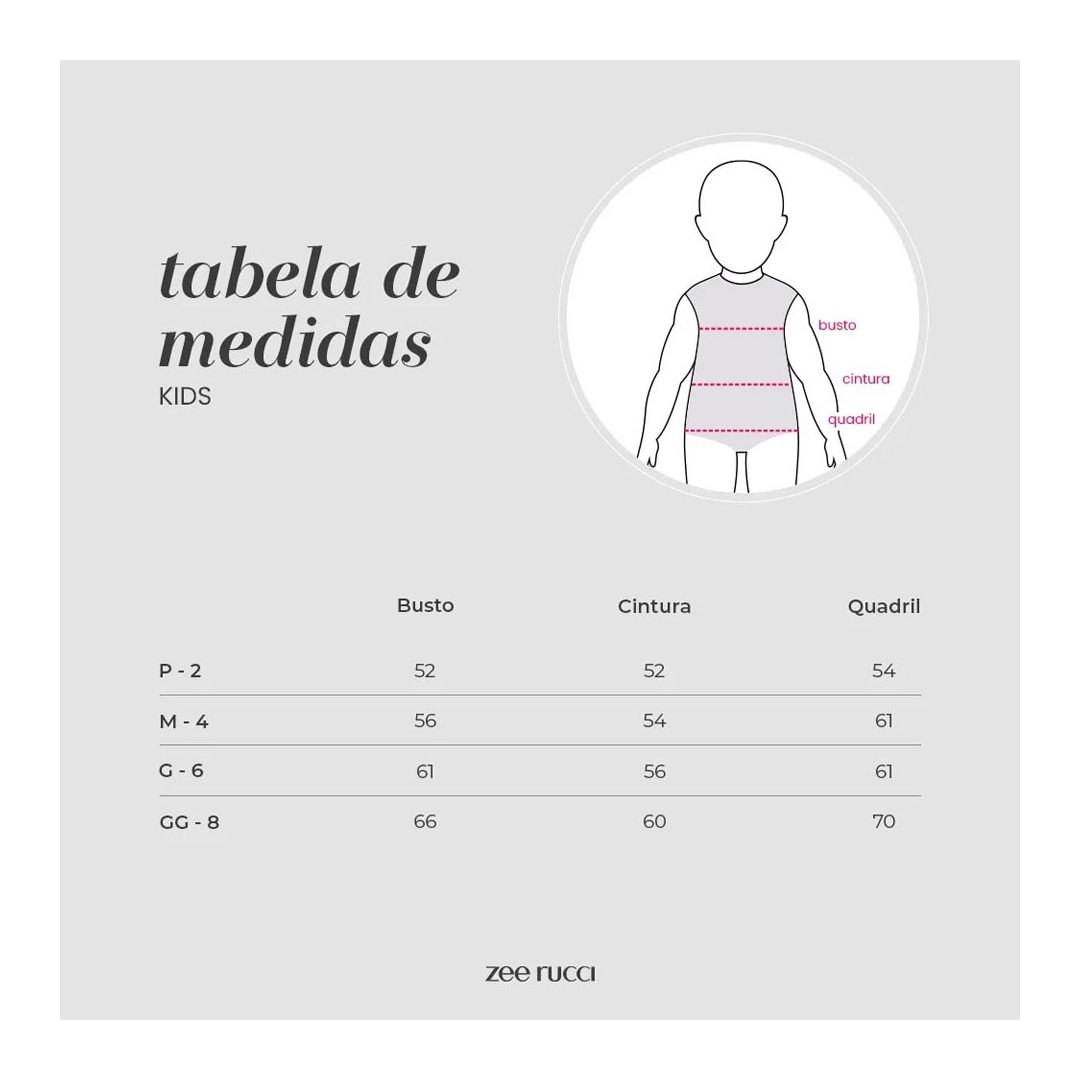 tabela de medidas
KIDS

busto
cintura
quadril

| | Busto | Cintura | Quadril |
|---|---|---|---|
| P - 2 | 52 | 52 | 54 |
| M - 4 | 56 | 54 | 61 |
| G - 6 | 61 | 56 | 61 |
| GG - 8 | 66 | 60 | 70 |

zee rucci